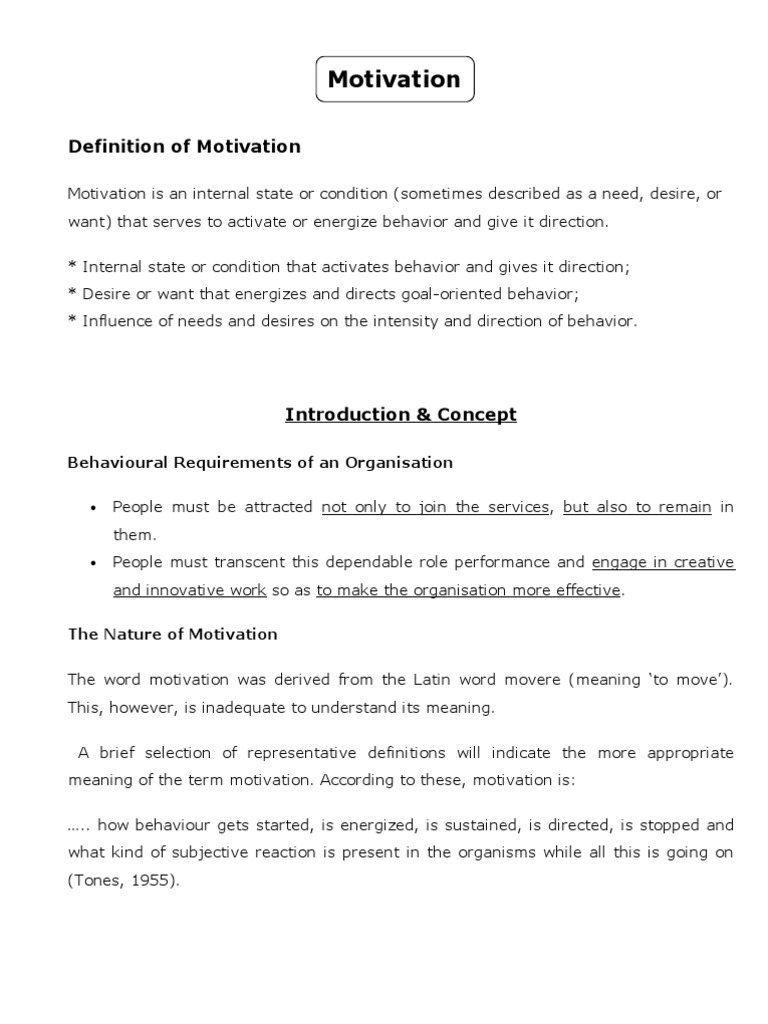 Motivation

Definition of Motivation

Motivation is an internal state or condition (sometimes described as a need, desire, or want) that serves to activate or energize behavior and give it direction.

* Internal state or condition that activates behavior and gives it direction;
* Desire or want that energizes and directs goal-oriented behavior;
* Influence of needs and desires on the intensity and direction of behavior.

Introduction & Concept

Behavioural Requirements of an Organisation

• People must be attracted not only to join the services, but also to remain in them.
• People must transcent this dependable role performance and engage in creative and innovative work so as to make the organisation more effective.

The Nature of Motivation

The word motivation was derived from the Latin word movere (meaning 'to move'). This, however, is inadequate to understand its meaning.

A brief selection of representative definitions will indicate the more appropriate meaning of the term motivation. According to these, motivation is:

….. how behaviour gets started, is energized, is sustained, is directed, is stopped and what kind of subjective reaction is present in the organisms while all this is going on (Tones, 1955).